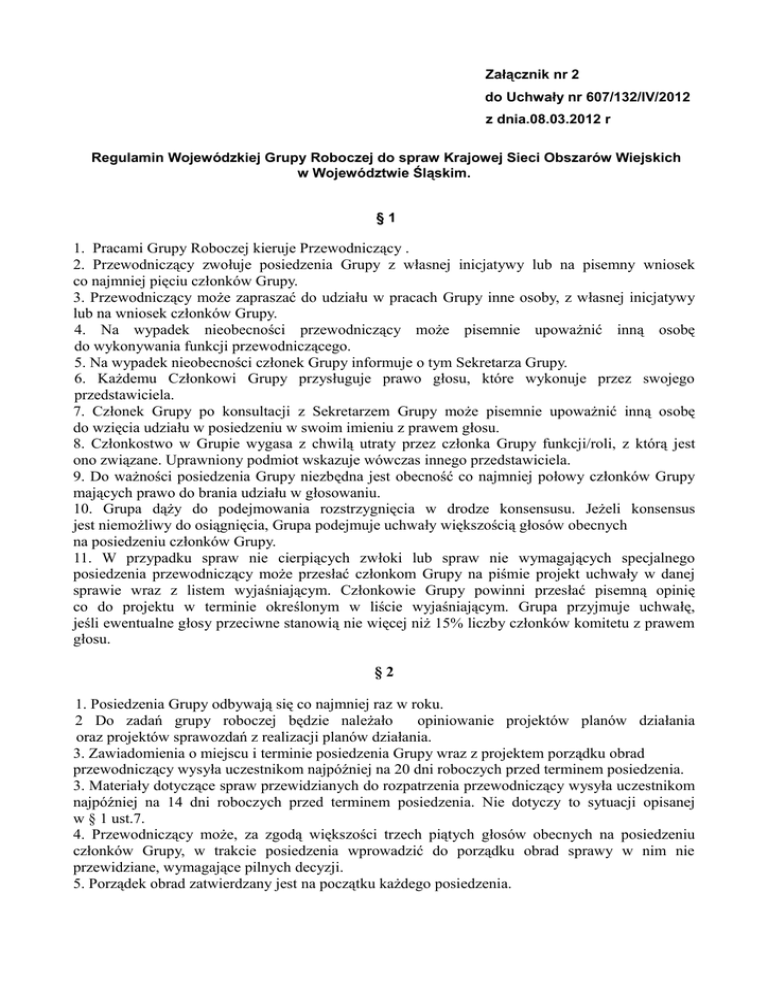 Załącznik nr 2
do Uchwały nr 607/132/IV/2012
z dnia.08.03.2012 r

Regulamin Wojewódzkiej Grupy Roboczej do spraw Krajowej Sieci Obszarów Wiejskich w Województwie Śląskim.

§ 1

1. Pracami Grupy Roboczej kieruje Przewodniczący .
2. Przewodniczący zwołuje posiedzenia Grupy z własnej inicjatywy lub na pisemny wniosek co najmniej pięciu członków Grupy.
3. Przewodniczący może zapraszać do udziału w pracach Grupy inne osoby, z własnej inicjatywy lub na wniosek członków Grupy.
4. Na wypadek nieobecności przewodniczący może pisemnie upoważnić inną osobę do wykonywania funkcji przewodniczącego.
5. Na wypadek nieobecności członek Grupy informuje o tym Sekretarza Grupy.
6. Każdemu Członkowi Grupy przysługuje prawo głosu, które wykonuje przez swojego przedstawiciela.
7. Członek Grupy po konsultacji z Sekretarzem Grupy może pisemnie upoważnić inną osobę do wzięcia udziału w posiedzeniu w swoim imieniu z prawem głosu.
8. Członkostwo w Grupie wygasa z chwilą utraty przez członka Grupy funkcji/roli, z którą jest ono związane. Uprawniony podmiot wskazuje wówczas innego przedstawiciela.
9. Do ważności posiedzenia Grupy niezbędna jest obecność co najmniej połowy członków Grupy mających prawo do brania udziału w głosowaniu.
10. Grupa dąży do podejmowania rozstrzygnięcia w drodze konsensusu. Jeżeli konsensus jest niemożliwy do osiągnięcia, Grupa podejmuje uchwały większością głosów obecnych na posiedzeniu członków Grupy.
11. W przypadku spraw nie cierpiących zwłoki lub spraw nie wymagających specjalnego posiedzenia przewodniczący może przesłać członkom Grupy na piśmie projekt uchwały w danej sprawie wraz z listem wyjaśniającym. Członkowie Grupy powinni przesłać pisemną opinię co do projektu w terminie określonym w liście wyjaśniającym. Grupa przyjmuje uchwałę, jeśli ewentualne głosy przeciwne stanowią nie więcej niż 15% liczby członków komitetu z prawem głosu.

§ 2

1. Posiedzenia Grupy odbywają się co najmniej raz w roku.
2 Do zadań grupy roboczej będzie należało opiniowanie projektów planów działania oraz projektów sprawozdań z realizacji planów działania.
3. Zawiadomienia o miejscu i terminie posiedzenia Grupy wraz z projektem porządku obrad przewodniczący wysyła uczestnikom najpóźniej na 20 dni roboczych przed terminem posiedzenia.
3. Materiały dotyczące spraw przewidzianych do rozpatrzenia przewodniczący wysyła uczestnikom najpóźniej na 14 dni roboczych przed terminem posiedzenia. Nie dotyczy to sytuacji opisanej w § 1 ust.7.
4. Przewodniczący może, za zgodą większości trzech piątych głosów obecnych na posiedzeniu członków Grupy, w trakcie posiedzenia wprowadzić do porządku obrad sprawy w nim nie przewidziane, wymagające pilnych decyzji.
5. Porządek obrad zatwierdzany jest na początku każdego posiedzenia.